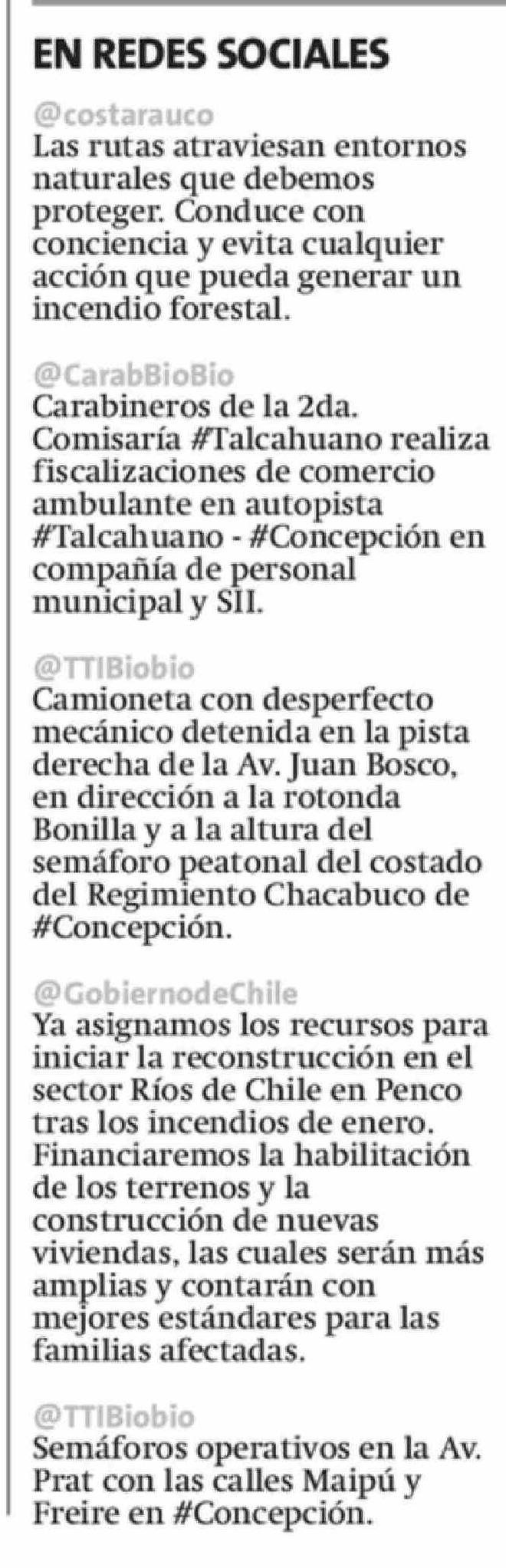 EN REDES SOCIALES

@costarauco
Las rutas atraviesan entornos naturales que debemos proteger. Conduce con conciencia y evita cualquier acción que pueda generar un incendio forestal.

@CarabBioBio
Carabineros de la 2da. Comisaría #Talcahuano realiza fiscalizaciones de comercio ambulante en autopista #Talcahuano - #Concepción en compañía de personal municipal y SII.

@TTIBiobio
Camioneta con desperfecto mecánico detenida en la pista derecha de la Av. Juan Bosco, en dirección a la rotonda Bonilla y a la altura del semáforo peatonal del costado del Regimiento Chacabuco de #Concepción.

@GobiernodeChile
Ya asignamos los recursos para iniciar la reconstrucción en el sector Ríos de Chile en Penco tras los incendios de enero. Financiaremos la habilitación de los terrenos y la construcción de nuevas viviendas, las cuales serán más amplias y contarán con mejores estándares para las familias afectadas.

@TTIBiobio
Semáforos operativos en la Av. Prat con las calles Maipú y Freire en #Concepción.